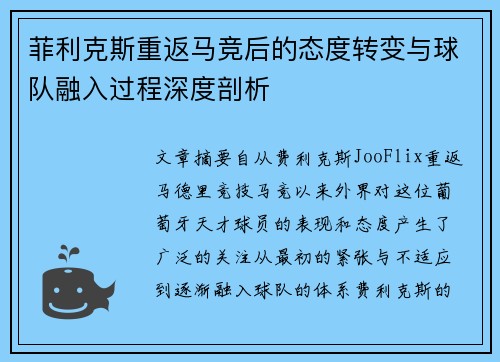 菲利克斯重返马竞后的态度转变与球队融入过程深度剖析

文章摘要自从费利克斯JooFlix重返马德里竞技马竞以来外界对这位葡萄牙天才球员的表现和态度产生了广泛的关注从最初的紧张与不适应到逐渐融入球队的体系费利克斯的